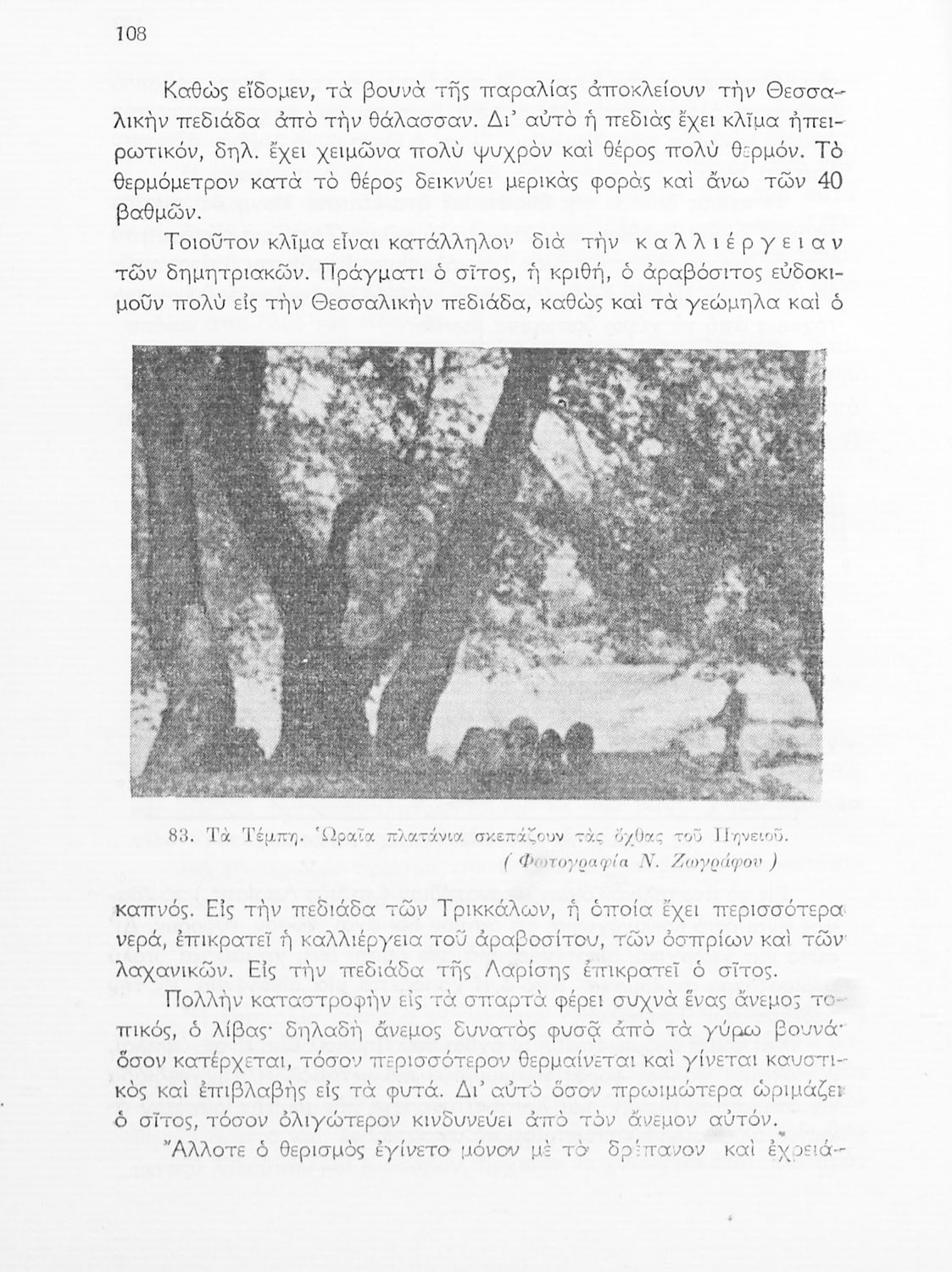 108

Καθὼς εἴδομεν, τὰ βουνὰ τῆς παραλίας ἀποκλείουν τὴν Θεσσαλικὴν πεδιάδα ἀπὸ τὴν θάλασσαν. Δι' αὐτὸ ἡ πεδιὰς ἔχει κλῖμα ἠπειρωτικόν, δηλ. ἔχει χειμῶνα πολὺ ψυχρὸν καὶ θέρος πολὺ θερμόν. Τὸ θερμόμετρον κατὰ τὸ θέρος δεικνύει μερικὰς φορὰς καὶ ἄνω τῶν 40 βαθμῶν.

Τοιοῦτον κλῖμα εἶναι κατάλληλον διὰ τὴν καλλιέργειαν τῶν δημητριακῶν. Πράγματι ὁ σῖτος, ἡ κριθή, ὁ ἀραβόσιτος εὐδοκιμοῦν πολὺ εἰς τὴν Θεσσαλικὴν πεδιάδα, καθὼς καὶ τὰ γεώμηλα καὶ ὁ

83. Τὰ Τέμπη. Ὡραῖα πλατάνια σκεπάζουν τὰς ὄχθας τοῦ Πηνειοῦ.
( Φωτογραφία Ν. Ζωγράφου )

καπνός. Εἰς τὴν πεδιάδα τῶν Τρικκάλων, ἡ ὁποία ἔχει περισσότερα νερά, ἐπικρατεῖ ἡ καλλιέργεια τοῦ ἀραβοσίτου, τῶν ὀσπρίων καὶ τῶν λαχανικῶν. Εἰς τὴν πεδιάδα τῆς Λαρίσης ἐπικρατεῖ ὁ σῖτος.

Πολλὴν καταστροφὴν εἰς τὰ σπαρτὰ φέρει συχνὰ ἕνας ἄνεμος τοπικός, ὁ λίβας· δηλαδὴ ἄνεμος δυνατὸς φυσᾷ ἀπὸ τὰ γύρω βουνά· ὅσον κατέρχεται, τόσον περισσότερον θερμαίνεται καὶ γίνεται καυστικὸς καὶ ἐπιβλαβὴς εἰς τὰ φυτά. Δι' αὐτὸ ὅσον πρωιμώτερα ὡριμάζει ὁ σῖτος, τόσον ὀλιγώτερον κινδυνεύει ἀπὸ τὸν ἄνεμον αὐτόν.

Ἄλλοτε ὁ θερισμὸς ἐγίνετο μόνον μὲ τὸ δρέπανον καὶ ἐχρειά-